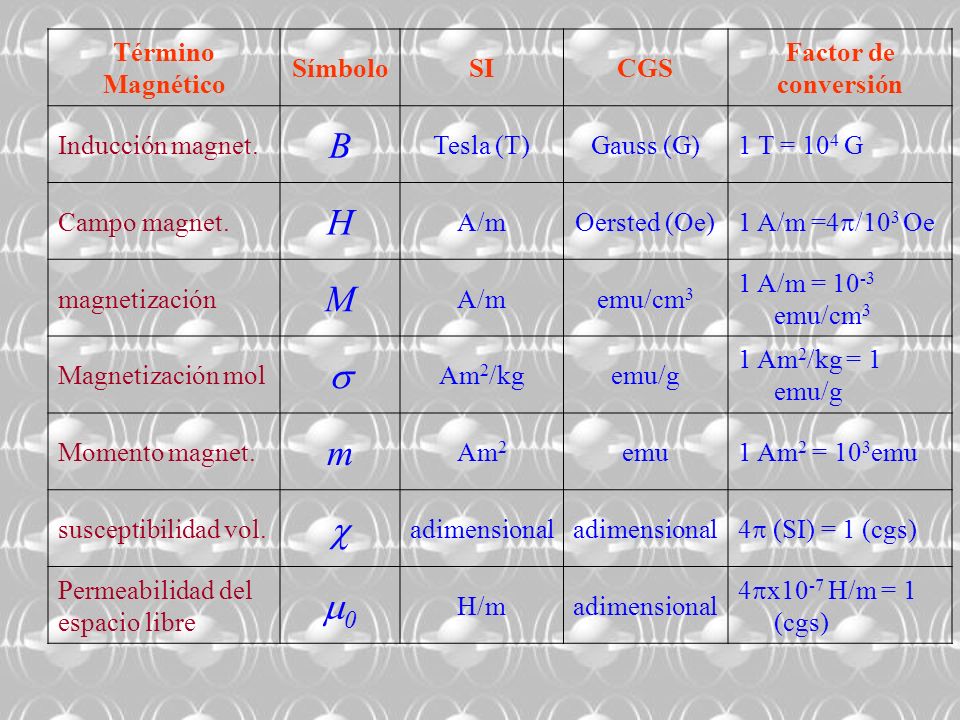 | Término Magnético | Símbolo | SI | CGS | Factor de conversión |
|---|---|---|---|---|
| Inducción magnet. | $B$ | Tesla (T) | Gauss (G) | 1 T = $10^4$ G |
| Campo magnet. | $H$ | A/m | Oersted (Oe) | 1 A/m =$4\pi/10^3$ Oe |
| magnetización | $M$ | A/m | emu/cm$^3$ | 1 A/m = $10^{-3}$ emu/cm$^3$ |
| Magnetización mol | $\sigma$ | Am$^2$/kg | emu/g | 1 Am$^2$/kg = 1 emu/g |
| Momento magnet. | $m$ | Am$^2$ | emu | 1 Am$^2$ = $10^3$emu |
| susceptibilidad vol. | $\chi$ | adimensional | adimensional | $4\pi$ (SI) = 1 (cgs) |
| Permeabilidad del espacio libre | $\mu_0$ | H/m | adimensional | $4\pi$x$10^{-7}$ H/m = 1 (cgs) |